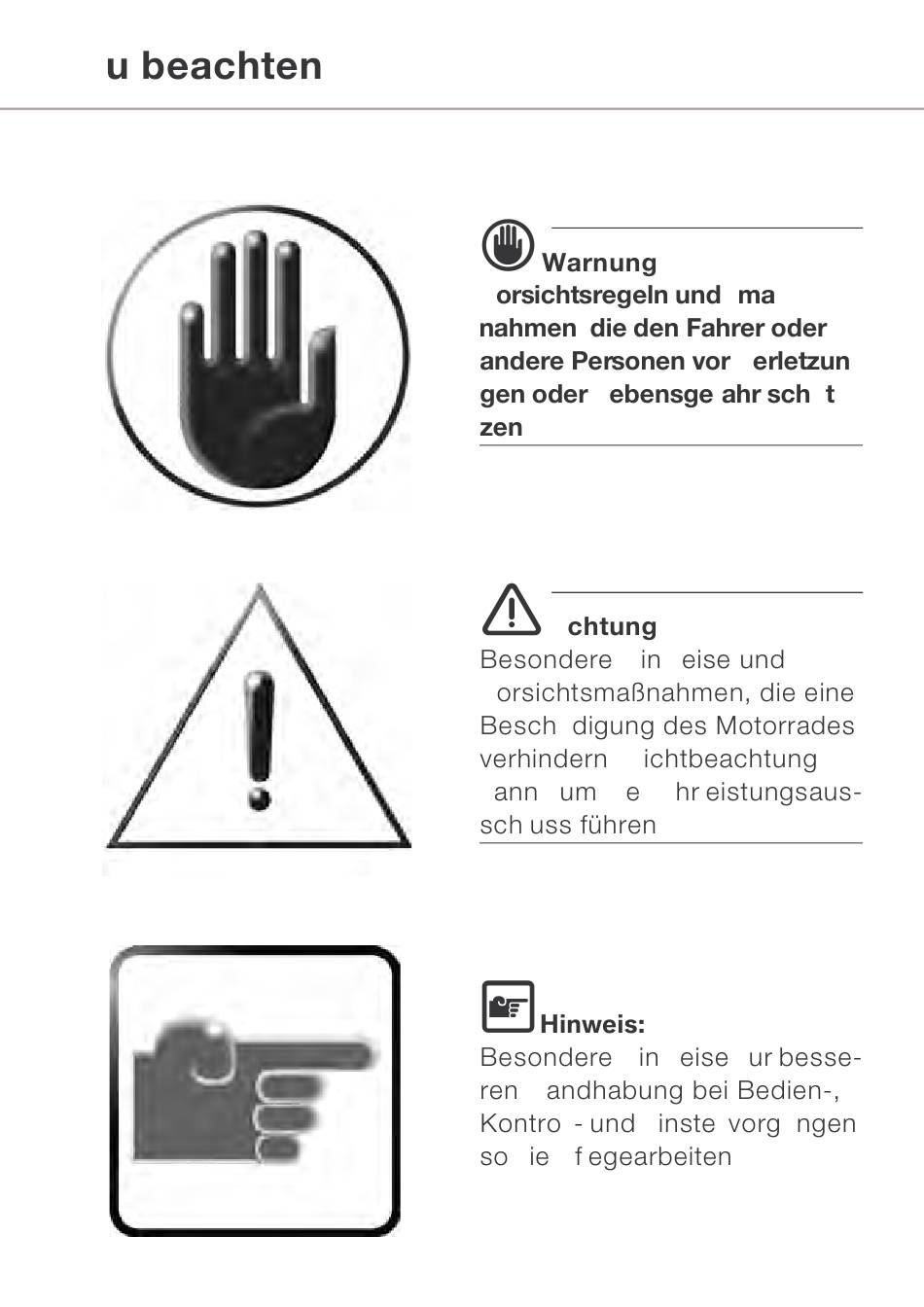 u beachten

Warnung
orsichtsregeln und ma nahmen die den Fahrer oder andere Personen vor erletzun gen oder ebensge ahr sch t zen

chtung
Besondere in eise und orsichtsmaßnahmen, die eine Besch digung des Motorrades verhindern ichtbeachtung ann um e hr eistungsaussch uss führen

Hinweis:
Besondere in eise ur besseren andhabung bei Bedien-, Kontro - und inste vorg ngen so ie f egearbeiten